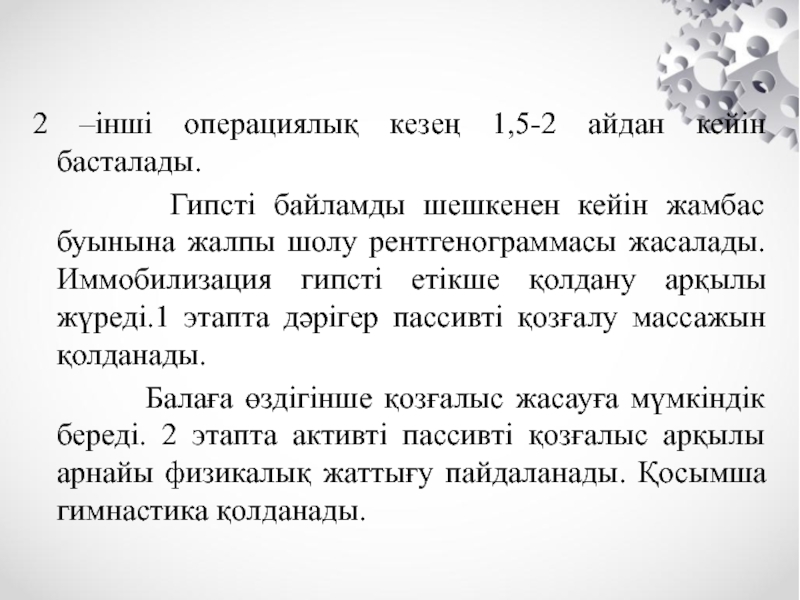 2 –інші операциялық кезең 1,5-2 айдан кейін басталады.

Гипсті байламды шешкенен кейін жамбас буынына жалпы шолу рентгенограммасы жасалады. Иммобилизация гипсті етікше қолдану арқылы жүреді.1 этапта дәрігер пассивті қозғалу массажын қолданады.

Балаға өздігінше қозғалыс жасауға мүмкіндік береді. 2 этапта активті пассивті қозғалыс арқылы арнайы физикалық жаттығу пайдаланады. Қосымша гимнастика қолданады.